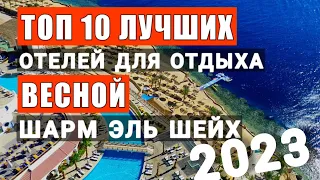 ТОП 10 ЛУЧШИХ
ОТЕЛЕЙ ДЛЯ ОТДЫХА
ВЕСНОЙ
ШАРМ ЭЛЬ ШЕЙХ
2023